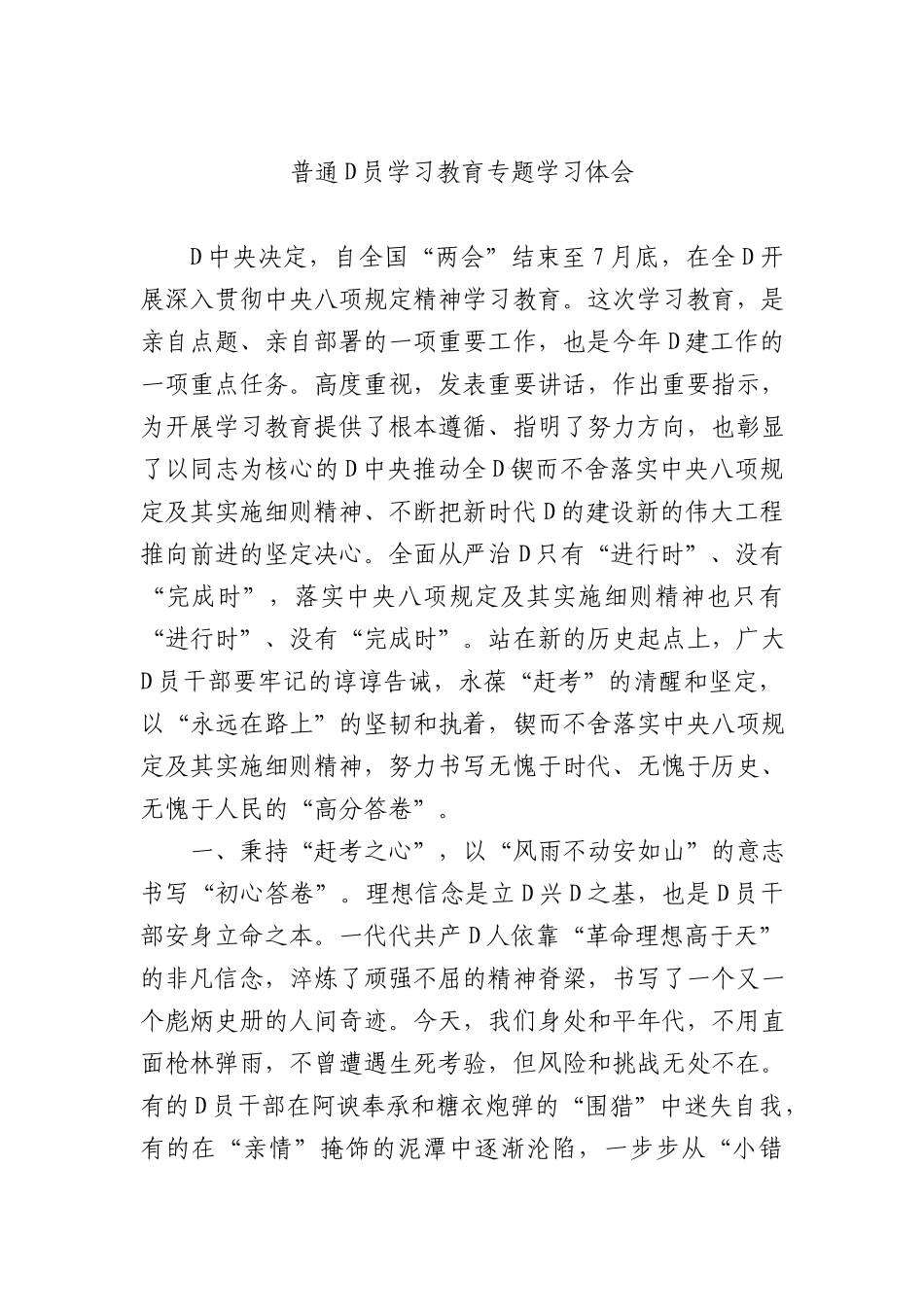 普通D员学习教育专题学习体会

D中央决定，自全国“两会”结束至7月底，在全D开展深入贯彻中央八项规定精神学习教育。这次学习教育，是亲自点题、亲自部署的一项重要工作，也是今年D建工作的一项重点任务。高度重视，发表重要讲话，作出重要指示，为开展学习教育提供了根本遵循、指明了努力方向，也彰显了以同志为核心的D中央推动全D锲而不舍落实中央八项规定及其实施细则精神、不断把新时代D的建设新的伟大工程推向前进的坚定决心。全面从严治D只有“进行时”、没有“完成时”，落实中央八项规定及其实施细则精神也只有“进行时”、没有“完成时”。站在新的历史起点上，广大D员干部要牢记的谆谆告诫，永葆“赶考”的清醒和坚定，以“永远在路上”的坚韧和执着，锲而不舍落实中央八项规定及其实施细则精神，努力书写无愧于时代、无愧于历史、无愧于人民的“高分答卷”。

一、秉持“赶考之心”，以“风雨不动安如山”的意志书写“初心答卷”。理想信念是立D兴D之基，也是D员干部安身立命之本。一代代共产D人依靠“革命理想高于天”的非凡信念，淬炼了顽强不屈的精神脊梁，书写了一个又一个彪炳史册的人间奇迹。今天，我们身处和平年代，不用直面枪林弹雨，不曾遭遇生死考验，但风险和挑战无处不在。有的D员干部在阿谀奉承和糖衣炮弹的“围猎”中迷失自我，有的在“亲情”掩饰的泥潭中逐渐沦陷，一步步从“小错